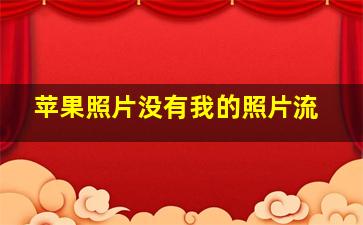 苹果照片没有我的照片流